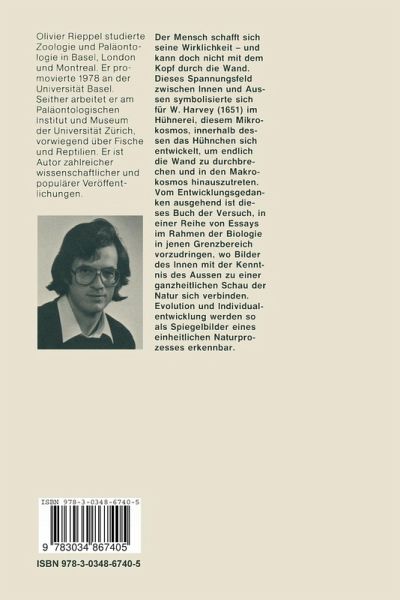 Olivier Rieppel studierte Zoologie und Paläontologie in Basel, London und Montreal. Er promovierte 1978 an der Universität Basel. Seither arbeitet er am Paläontologischen Institut und Museum der Universität Zürich, vorwiegend über Fische und Reptilien. Er ist Autor zahlreicher wissenschaftlicher und populärer Veröffentlichungen.

Der Mensch schafft sich seine Wirklichkeit – und kann doch nicht mit dem Kopf durch die Wand. Dieses Spannungsfeld zwischen Innen und Aussen symbolisierte sich für W. Harvey (1651) im Hühnerei, diesem Mikrokosmos, innerhalb dessen das Hühnchen sich entwickelt, um endlich die Wand zu durchbrechen und in den Makrokosmos hinauszutreten. Vom Entwicklungsgedanken ausgehend ist dieses Buch der Versuch, in einer Reihe von Essays im Rahmen der Biologie in jenen Grenzbereich vorzudringen, wo Bilder des Innen mit der Kenntnis des Aussen zu einer ganzheitlichen Schau der Natur sich verbinden. Evolution und Individualentwicklung werden so als Spiegelbilder eines einheitlichen Naturprozesses erkennbar.

ISBN 978-3-0348-6740-5

9 783034 867405

ISBN 978-3-0348-6740-5